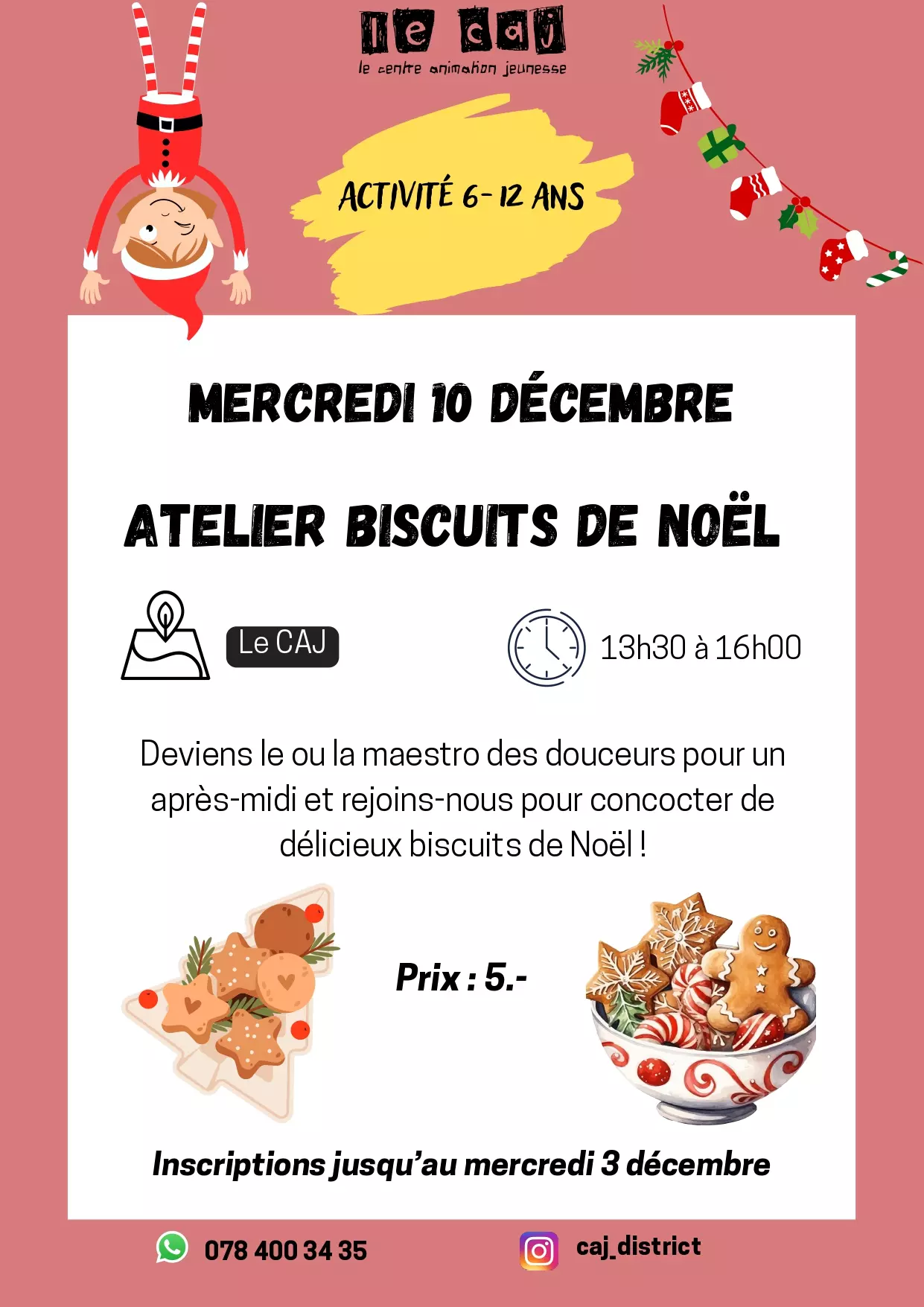 le caj
le centre animation jeunesse

ACTIVITÉ 6-12 ANS

MERCREDI 10 DÉCEMBRE

ATELIER BISCUITS DE NOËL

Le CAJ

13h30 à 16h00

Deviens le ou la maestro des douceurs pour un après-midi et rejoins-nous pour concocter de délicieux biscuits de Noël !

Prix : 5.-

Inscriptions jusqu'au mercredi 3 décembre

078 400 34 35

caj_district